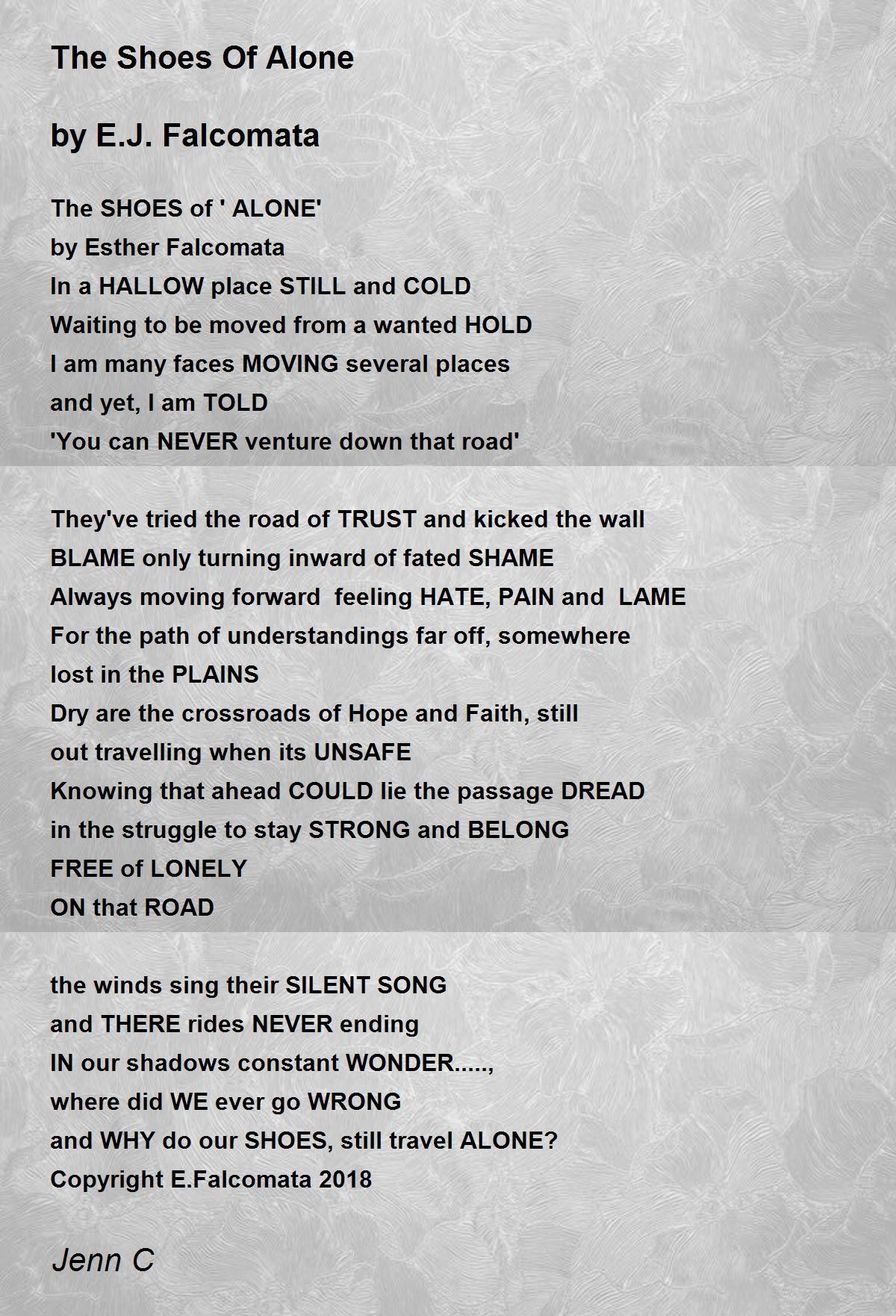 The Shoes Of Alone

by E.J. Falcomata

The SHOES of ' ALONE'
by Esther Falcomata
In a HALLOW place STILL and COLD
Waiting to be moved from a wanted HOLD
I am many faces MOVING several places
and yet, I am TOLD
'You can NEVER venture down that road'

They've tried the road of TRUST and kicked the wall
BLAME only turning inward of fated SHAME
Always moving forward feeling HATE, PAIN and LAME
For the path of understandings far off, somewhere
lost in the PLAINS
Dry are the crossroads of Hope and Faith, still
out travelling when its UNSAFE
Knowing that ahead COULD lie the passage DREAD
in the struggle to stay STRONG and BELONG
FREE of LONELY
ON that ROAD

the winds sing their SILENT SONG
and THERE rides NEVER ending
IN our shadows constant WONDER.....,
where did WE ever go WRONG
and WHY do our SHOES, still travel ALONE?
Copyright E.Falcomata 2018

Jenn C